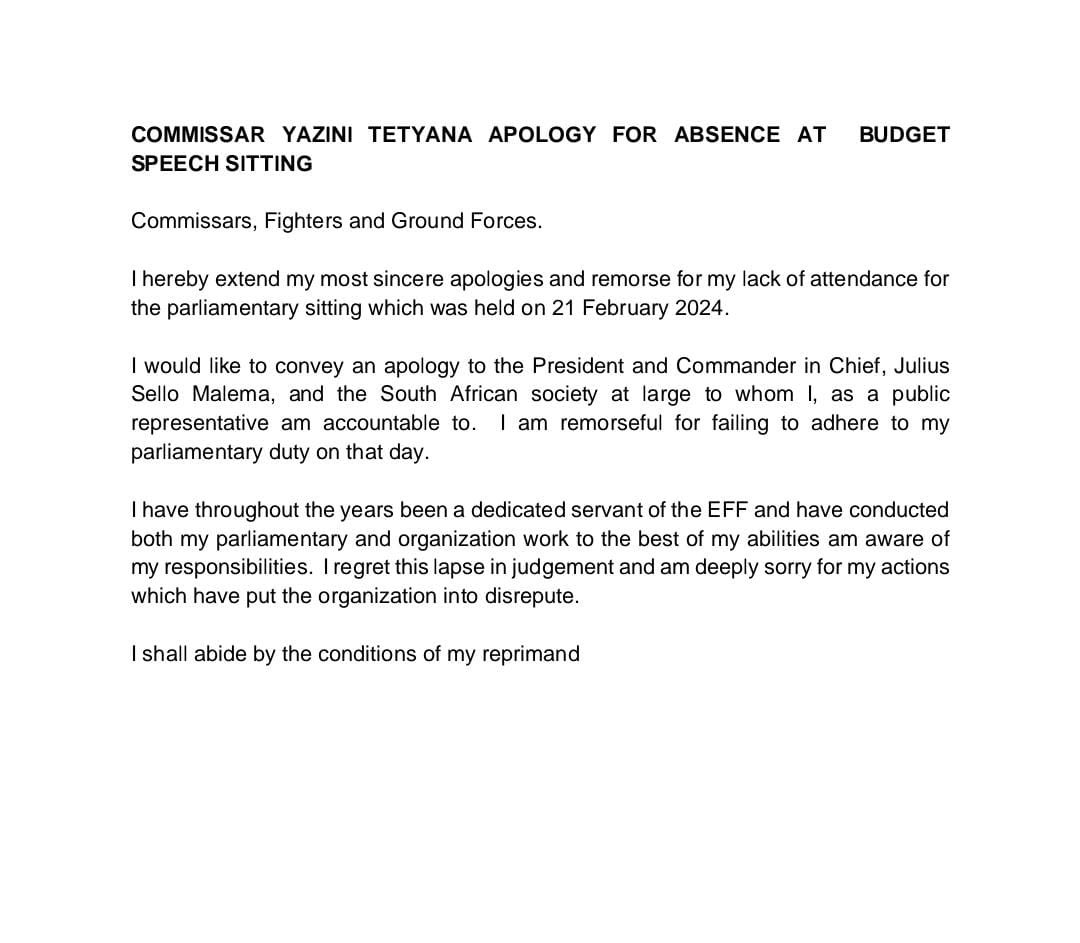 COMMISSAR YAZINI TETYANA APOLOGY FOR ABSENCE AT BUDGET SPEECH SITTING

Commissars, Fighters and Ground Forces.

I hereby extend my most sincere apologies and remorse for my lack of attendance for the parliamentary sitting which was held on 21 February 2024.

I would like to convey an apology to the President and Commander in Chief, Julius Sello Malema, and the South African society at large to whom I, as a public representative am accountable to. I am remorseful for failing to adhere to my parliamentary duty on that day.

I have throughout the years been a dedicated servant of the EFF and have conducted both my parliamentary and organization work to the best of my abilities am aware of my responsibilities. I regret this lapse in judgement and am deeply sorry for my actions which have put the organization into disrepute.

I shall abide by the conditions of my reprimand